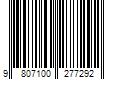 9 807100 277292